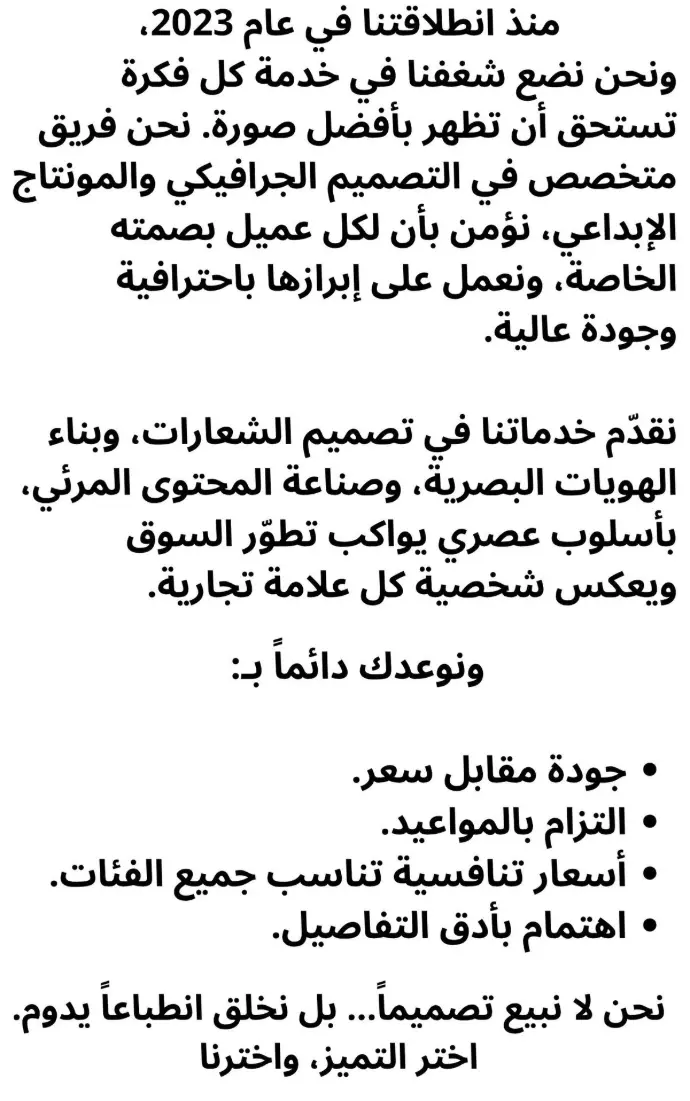 منذ انطلاقتنا في عام 2023،
ونحن نضع شغفنا في خدمة كل فكرة تستحق أن تظهر بأفضل صورة. نحن فريق متخصص في التصميم الجرافيكي والمونتاج الإبداعي، نؤمن بأن لكل عميل بصمته الخاصة، ونعمل على إبرازها باحترافية وجودة عالية.

نقدّم خدماتنا في تصميم الشعارات، وبناء الهويات البصرية، وصناعة المحتوى المرئي، بأسلوب عصري يواكب تطوّر السوق ويعكس شخصية كل علامة تجارية.

ونوعدك دائماً بـ:

• جودة مقابل سعر.
• التزام بالمواعيد.
• أسعار تنافسية تناسب جميع الفئات.
• اهتمام بأدق التفاصيل.

نحن لا نبيع تصميماً... بل نخلق انطباعاً يدوم.
اختر التميز، واخترنا